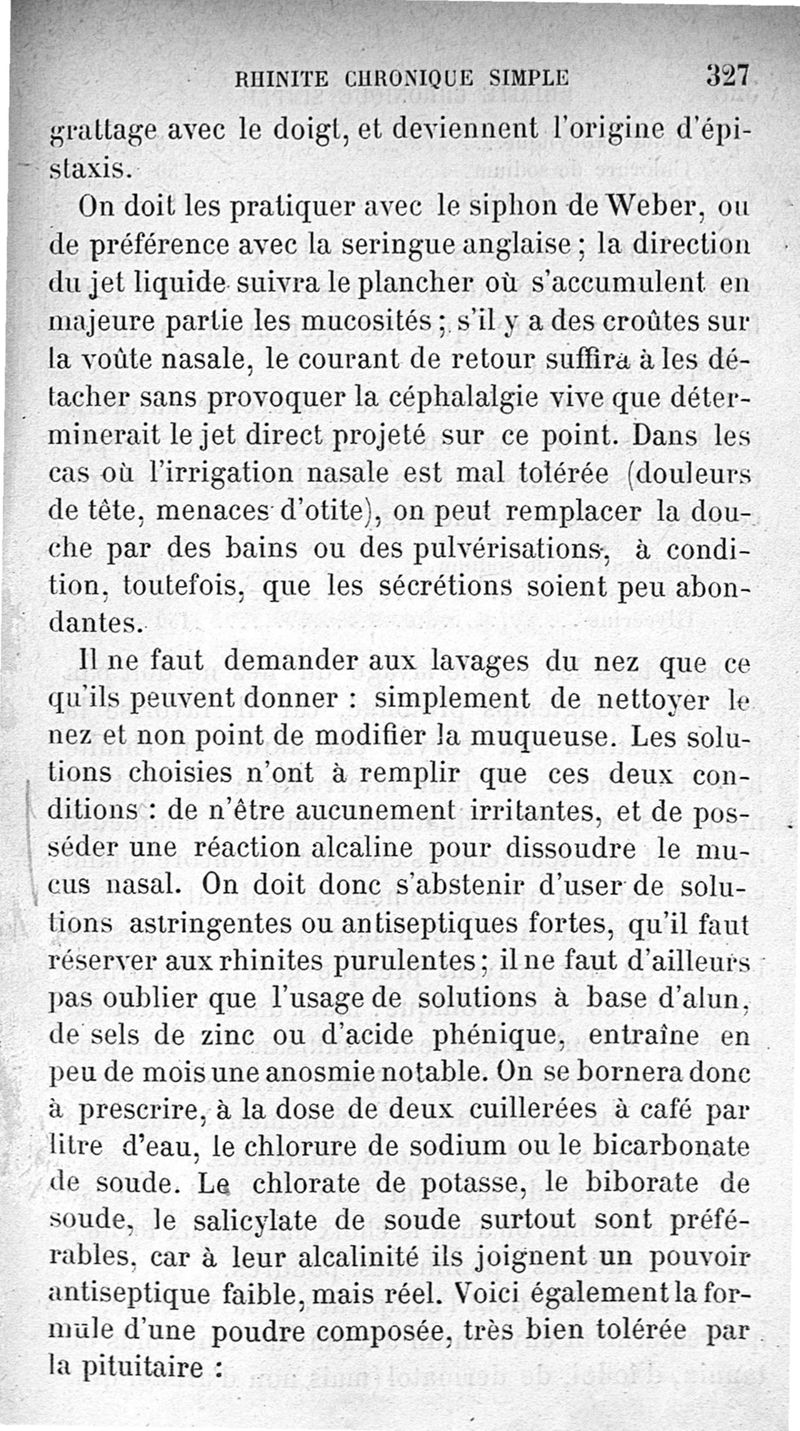 RHINITE CHRONIQUE SIMPLE 327

grattage avec le doigt, et deviennent l'origine d'épistaxis.

On doit les pratiquer avec le siphon de Weber, ou de préférence avec la seringue anglaise ; la direction du jet liquide suivra le plancher où s'accumulent en majeure partie les mucosités ; s'il y a des croûtes sur la voûte nasale, le courant de retour suffira à les détacher sans provoquer la céphalalgie vive que déterminerait le jet direct projeté sur ce point. Dans les cas où l'irrigation nasale est mal tolérée (douleurs de tête, menaces d'otite), on peut remplacer la douche par des bains ou des pulvérisations, à condition, toutefois, que les sécrétions soient peu abondantes.

Il ne faut demander aux lavages du nez que ce qu'ils peuvent donner : simplement de nettoyer le nez et non point de modifier la muqueuse. Les solutions choisies n'ont à remplir que ces deux conditions : de n'être aucunement irritantes, et de posséder une réaction alcaline pour dissoudre le mucus nasal. On doit donc s'abstenir d'user de solutions astringentes ou antiseptiques fortes, qu'il faut réserver aux rhinites purulentes ; il ne faut d'ailleurs pas oublier que l'usage de solutions à base d'alun, de sels de zinc ou d'acide phénique, entraîne en peu de mois une anosmie notable. On se bornera donc à prescrire, à la dose de deux cuillerées à café par litre d'eau, le chlorure de sodium ou le bicarbonate de soude. Le chlorate de potasse, le biborate de soude, le salicylate de soude surtout sont préférables, car à leur alcalinité ils joignent un pouvoir antiseptique faible, mais réel. Voici également la formule d'une poudre composée, très bien tolérée par la pituitaire :